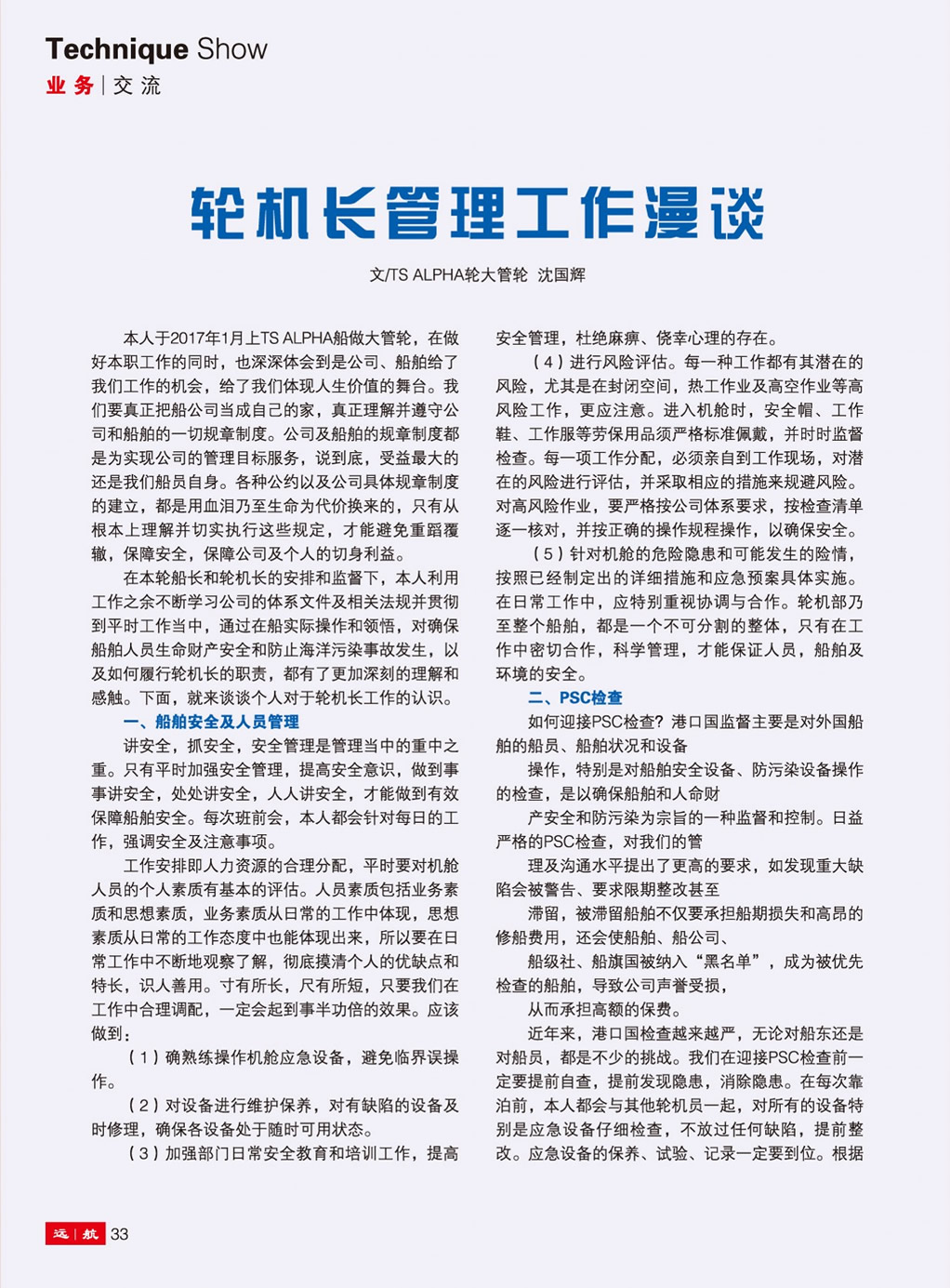 Technique Show
业务 | 交流

轮机长管理工作漫谈

文/TS ALPHA轮大管轮 沈国辉

本人于2017年1月上TS ALPHA船做大管轮，在做好本职工作的同时，也深深体会到是公司、船舶给了我们工作的机会，给了我们体现人生价值的舞台。我们要真正把船公司当成自己的家，真正理解并遵守公司和船舶的一切规章制度。公司及船舶的规章制度都是为实现公司的管理目标服务，说到底，受益最大的还是我们船员自身。各种公约以及公司具体规章制度的建立，都是用血泪乃至生命为代价换来的，只有从根本上理解并切实执行这些规定，才能避免重蹈覆辙，保障安全，保障公司及个人的切身利益。

在本轮船长和轮机长的安排和监督下，本人利用工作之余不断学习公司的体系文件及相关法规并贯彻到平时工作当中，通过在船实际操作和领悟，对确保船舶人员生命财产安全和防止海洋污染事故发生，以及如何履行轮机长的职责，都有了更加深刻的理解和感触。下面，就来谈谈个人对于轮机长工作的认识。

一、船舶安全及人员管理

讲安全，抓安全，安全管理是管理当中的重中之重。只有平时加强安全管理，提高安全意识，做到事事讲安全，处处讲安全，人人讲安全，才能做到有效保障船舶安全。每次班前会，本人都会针对每日的工作，强调安全及注意事项。

工作安排即人力资源的合理分配，平时要对机舱人员的个人素质有基本的评估。人员素质包括业务素质和思想素质，业务素质从日常的工作中体现，思想素质从日常的工作态度中也能体现出来，所以要在日常工作中不断地观察了解，彻底摸清个人的优缺点和特长，识人善用。寸有所长，尺有所短，只要我们在工作中合理调配，一定会起到事半功倍的效果。应该做到：

（1）确熟练操作机舱应急设备，避免临界误操作。

（2）对设备进行维护保养，对有缺陷的设备及时修理，确保各设备处于随时可用状态。

（3）加强部门日常安全教育和培训工作，提高安全管理，杜绝麻痹、侥幸心理的存在。

（4）进行风险评估。每一种工作都有其潜在的风险，尤其是在封闭空间，热工作业及高空作业等高风险工作，更应注意。进入机舱时，安全帽、工作鞋、工作服等劳保用品须严格标准佩戴，并时时监督检查。每一项工作分配，必须亲自到工作现场，对潜在的风险进行评估，并采取相应的措施来规避风险。对高风险作业，要严格按公司体系要求，按检查清单逐一核对，并按正确的操作规程操作，以确保安全。

（5）针对机舱的危险隐患和可能发生的险情，按照已经制定出的详细措施和应急预案具体实施。在日常工作中，应特别重视协调与合作。轮机部乃至整个船舶，都是一个不可分割的整体，只有在工作中密切合作，科学管理，才能保证人员，船舶及环境的安全。

二、PSC检查

如何迎接PSC检查？港口国监督主要是对外国船舶的船员、船舶状况和设备

操作，特别是对船舶安全设备、防污染设备操作的检查，是以确保船舶和人命财

产安全和防污染为宗旨的一种监督和控制。日益严格的PSC检查，对我们的管

理及沟通水平提出了更高的要求，如发现重大缺陷会被警告、要求限期整改甚至

滞留，被滞留船舶不仅要承担船期损失和高昂的修船费用，还会使船舶、船公司、

船级社、船旗国被纳入“黑名单”，成为被优先检查的船舶，导致公司声誉受损，

从而承担高额的保费。

近年来，港口国检查越来越严，无论对船东还是对船员，都是不少的挑战。我们在迎接PSC检查前一定要提前自查，提前发现隐患，消除隐患。在每次靠泊前，本人都会与其他轮机员一起，对所有的设备特别是应急设备仔细检查，不放过任何缺陷，提前整改。应急设备的保养、试验、记录一定要到位。根据

远 | 航 33